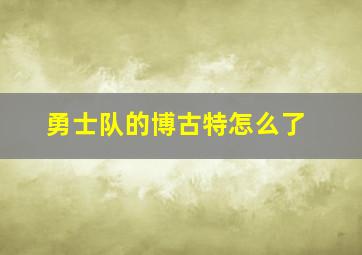 勇士队的博古特怎么了